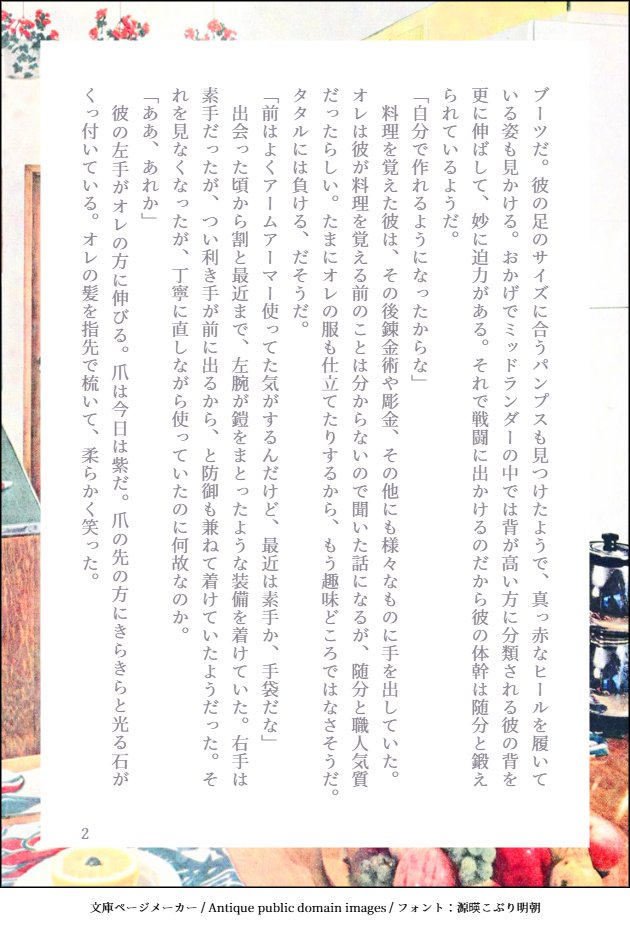 ブーツだ。彼の足のサイズに合うパンプスも見つけたようで、真っ赤なヒールを履いている姿も見かける。おかげでミッドランダーの中では背が高い方に分類される彼の背を更に伸ばして、妙に迫力がある。それで戦闘に出かけるのだから彼の体幹は随分と鍛えられているようだ。

「自分で作れるようになったからな」

料理を覚えた彼は、その後錬金術や彫金、その他にも様々なものに手を出していた。オレは彼が料理を覚える前のことは分からないので聞いた話になるが、随分と職人気質だったらしい。たまにオレの服も仕立てたりするから、もう趣味どころではなさそうだ。タタルには負ける、だそうだ。

「前はよくアームアーマー使ってた気がするんだけど、最近は素手か、手袋だな」

出会った頃から割と最近まで、左腕が鎧をまとったような装備を着けていた。右手は素手だったが、つい利き手が前に出るから、と防御も兼ねて着けていたようだった。それを見なくなったが、丁寧に直しながら使っていたのに何故なのか。

「ああ、あれか」

彼の左手がオレの方に伸びる。爪は今日は紫だ。爪の先の方にきらきらと光る石がくっ付いている。オレの髪を指先で梳いて、柔らかく笑った。

2

文庫ページメーカー / Antique public domain images / フォント：源暎こぶり明朝